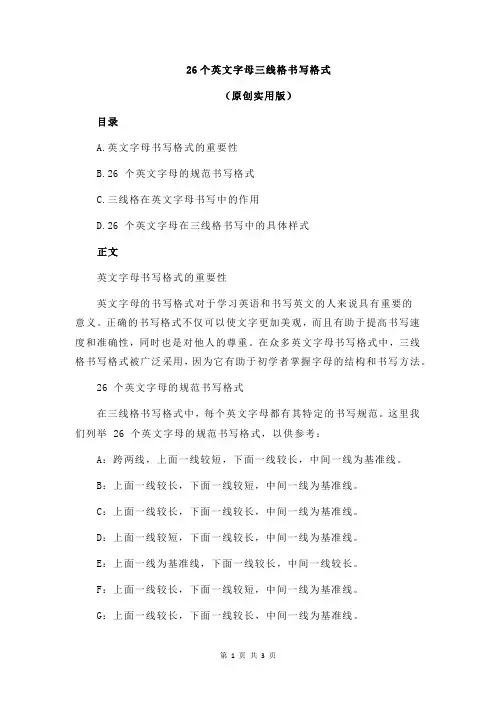 26 个英文字母三线格书写格式

（原创实用版）

目录

A.英文字母书写格式的重要性

B.26 个英文字母的规范书写格式

C.三线格在英文字母书写中的作用

D.26 个英文字母在三线格书写中的具体样式

正文

英文字母书写格式的重要性

英文字母的书写格式对于学习英语和书写英文的人来说具有重要的意义。正确的书写格式不仅可以使文字更加美观，而且有助于提高书写速度和准确性，同时也是对他人的尊重。在众多英文字母书写格式中，三线格书写格式被广泛采用，因为它有助于初学者掌握字母的结构和书写方法。

26 个英文字母的规范书写格式

在三线格书写格式中，每个英文字母都有其特定的书写规范。这里我们列举 26 个英文字母的规范书写格式，以供参考：

A：跨两线，上面一线较短，下面一线较长，中间一线为基准线。

B：上面一线较长，下面一线较短，中间一线为基准线。

C：上面一线较长，下面一线较长，中间一线为基准线。

D：上面一线较短，下面一线较长，中间一线为基准线。

E：上面一线为基准线，下面一线较长，中间一线较长。

F：上面一线较长，下面一线较短，中间一线为基准线。

G：上面一线较长，下面一线较长，中间一线为基准线。

第 1 页 共 3 页